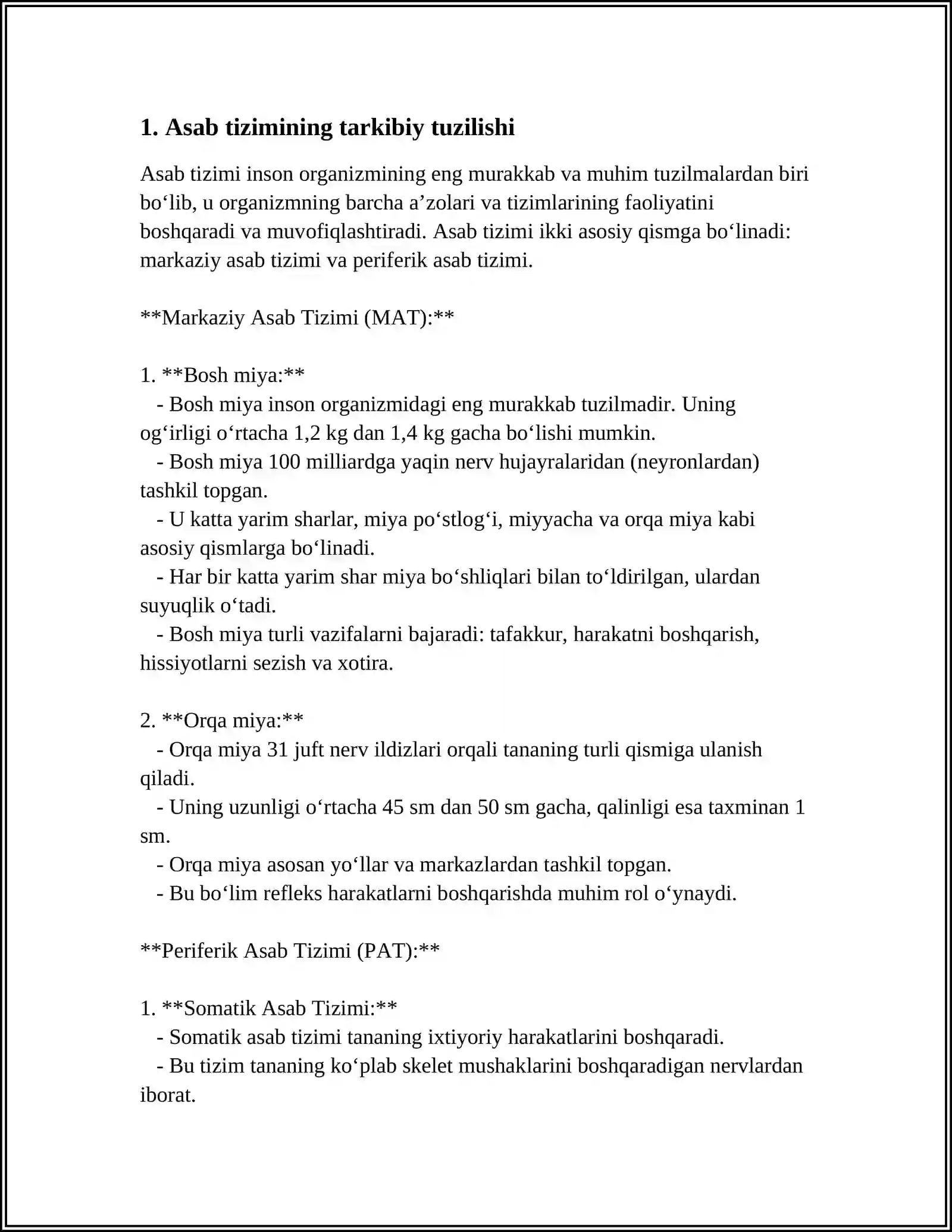 1. Asab tizimining tarkibiy tuzilishi

Asab tizimi inson organizmining eng murakkab va muhim tuzilmalardan biri bo'lib, u organizmning barcha a'zolari va tizimlarining faoliyatini boshqaradi va muvofiqlashtiradi. Asab tizimi ikki asosiy qismga bo'linadi: markaziy asab tizimi va periferik asab tizimi.

**Markaziy Asab Tizimi (MAT):**

1. **Bosh miya:**
- Bosh miya inson organizmidagi eng murakkab tuzilmadir. Uning og'irligi o'rtacha 1,2 kg dan 1,4 kg gacha bo'lishi mumkin.
- Bosh miya 100 milliardga yaqin nerv hujayralaridan (neyronlardan) tashkil topgan.
- U katta yarim sharlar, miya po'stlog'i, miyyacha va orqa miya kabi asosiy qismlarga bo'linadi.
- Har bir katta yarim shar miya bo'shliqlari bilan to'ldirilgan, ulardan suyuqlik o'tadi.
- Bosh miya turli vazifalarni bajaradi: tafakkur, harakatni boshqarish, hissiyotlarni sezish va xotira.

2. **Orqa miya:**
- Orqa miya 31 juft nerv ildizlari orqali tananing turli qismiga ulanish qiladi.
- Uning uzunligi o'rtacha 45 sm dan 50 sm gacha, qalinligi esa taxminan 1 sm.
- Orqa miya asosan yo'llar va markazlardan tashkil topgan.
- Bu bo'lim refleks harakatlarni boshqarishda muhim rol o'ynaydi.

**Periferik Asab Tizimi (PAT):**

1. **Somatik Asab Tizimi:**
- Somatik asab tizimi tananing ixtiyoriy harakatlarini boshqaradi.
- Bu tizim tananing ko'plab skelet mushaklarini boshqaradigan nervlardan iborat.